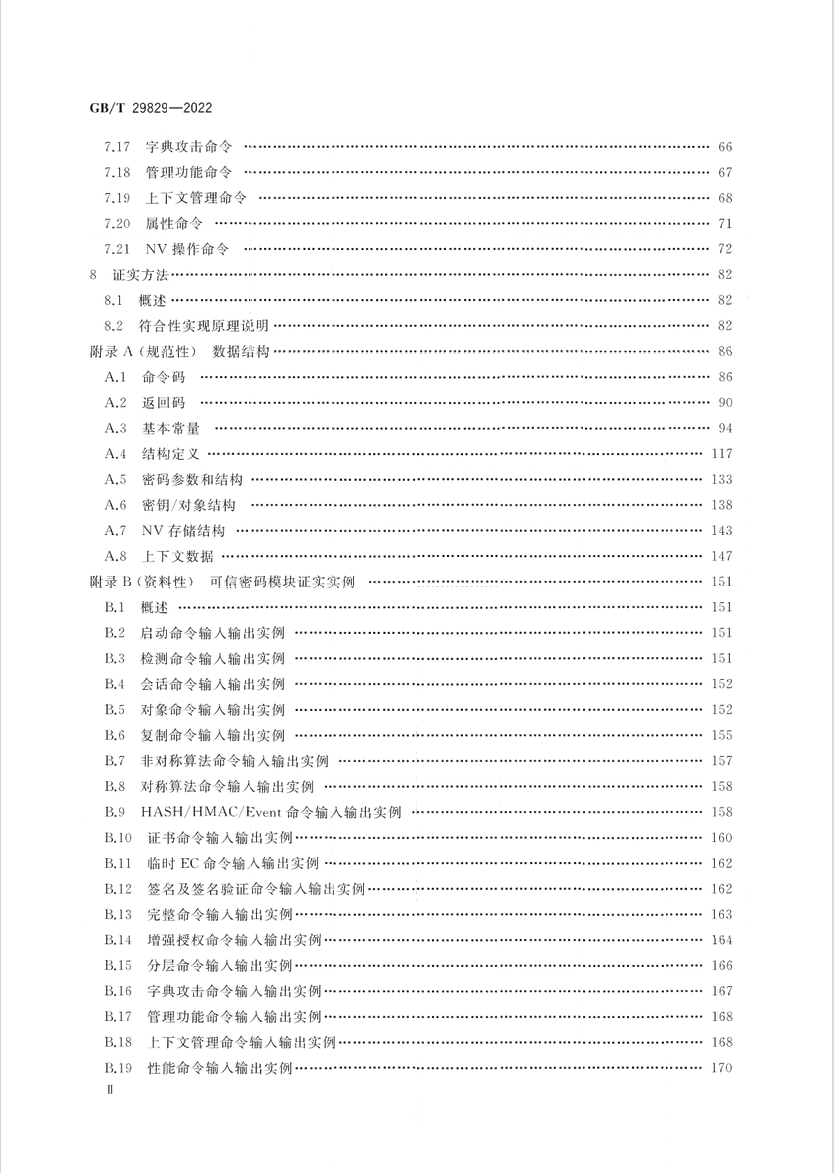 GB/T 29829—2022

7.17 字典攻击命令 …… 66
7.18 管理功能命令 …… 67
7.19 上下文管理命令 …… 68
7.20 属性命令 …… 71
7.21 NV 操作命令 …… 72
8 证实方法 …… 82
8.1 概述 …… 82
8.2 符合性实现原理说明 …… 82
附录 A（规范性） 数据结构 …… 86
A.1 命令码 …… 86
A.2 返回码 …… 90
A.3 基本常量 …… 94
A.4 结构定义 …… 117
A.5 密码参数和结构 …… 133
A.6 密钥/对象结构 …… 138
A.7 NV 存储结构 …… 143
A.8 上下文数据 …… 147
附录 B（资料性） 可信密码模块证实实例 …… 151
B.1 概述 …… 151
B.2 启动命令输入输出实例 …… 151
B.3 检测命令输入输出实例 …… 151
B.4 会话命令输入输出实例 …… 152
B.5 对象命令输入输出实例 …… 152
B.6 复制命令输入输出实例 …… 155
B.7 非对称算法命令输入输出实例 …… 157
B.8 对称算法命令输入输出实例 …… 158
B.9 HASH/HMAC/Event 命令输入输出实例 …… 158
B.10 证书命令输入输出实例 …… 160
B.11 临时 EC 命令输入输出实例 …… 162
B.12 签名及签名验证命令输入输出实例 …… 162
B.13 完整命令输入输出实例 …… 163
B.14 增强授权命令输入输出实例 …… 164
B.15 分层命令输入输出实例 …… 166
B.16 字典攻击命令输入输出实例 …… 167
B.17 管理功能命令输入输出实例 …… 168
B.18 上下文管理命令输入输出实例 …… 168
B.19 性能命令输入输出实例 …… 170
Ⅱ